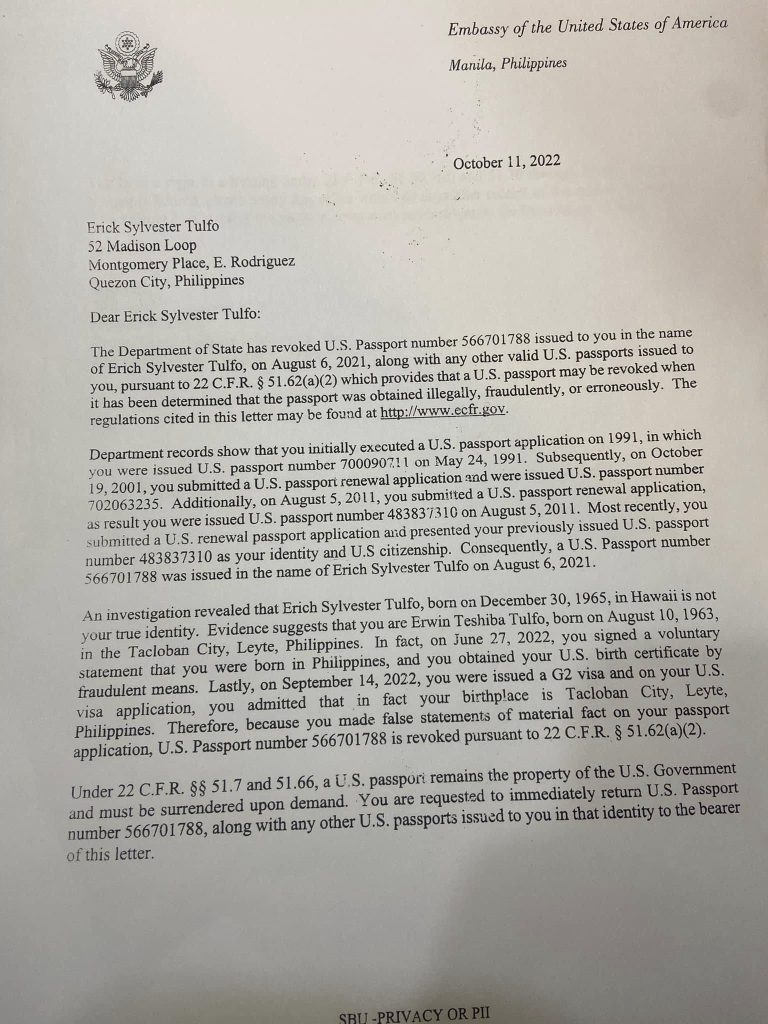 Embassy of the United States of America

Manila, Philippines

October 11, 2022

Erick Sylvester Tulfo
52 Madison Loop
Montgomery Place, E. Rodriguez
Quezon City, Philippines

Dear Erick Sylvester Tulfo:

The Department of State has revoked U.S. Passport number 566701788 issued to you in the name of Erich Sylvester Tulfo, on August 6, 2021, along with any other valid U.S. passports issued to you, pursuant to 22 C.F.R. § 51.62(a)(2) which provides that a U.S. passport may be revoked when it has been determined that the passport was obtained illegally, fraudulently, or erroneously. The regulations cited in this letter may be found at http://www.ecfr.gov.

Department records show that you initially executed a U.S. passport application on 1991, in which you were issued U.S. passport number 700090711 on May 24, 1991. Subsequently, on October 19, 2001, you submitted a U.S. passport renewal application and were issued U.S. passport number 702063235. Additionally, on August 5, 2011, you submitted a U.S. passport renewal application, as result you were issued U.S. passport number 483837310 on August 5, 2011. Most recently, you submitted a U.S. renewal passport application and presented your previously issued U.S. passport number 483837310 as your identity and U.S citizenship. Consequently, a U.S. Passport number 566701788 was issued in the name of Erich Sylvester Tulfo on August 6, 2021.

An investigation revealed that Erich Sylvester Tulfo, born on December 30, 1965, in Hawaii is not your true identity. Evidence suggests that you are Erwin Teshiba Tulfo, born on August 10, 1963, in the Tacloban City, Leyte, Philippines. In fact, on June 27, 2022, you signed a voluntary statement that you were born in Philippines, and you obtained your U.S. birth certificate by fraudulent means. Lastly, on September 14, 2022, you were issued a G2 visa and on your U.S. visa application, you admitted that in fact your birthplace is Tacloban City, Leyte, Philippines. Therefore, because you made false statements of material fact on your passport application, U.S. Passport number 566701788 is revoked pursuant to 22 C.F.R. § 51.62(a)(2).

Under 22 C.F.R. §§ 51.7 and 51.66, a U.S. passport remains the property of the U.S. Government and must be surrendered upon demand. You are requested to immediately return U.S. Passport number 566701788, along with any other U.S. passports issued to you in that identity to the bearer of this letter.

SBU -PRIVACY OR PII